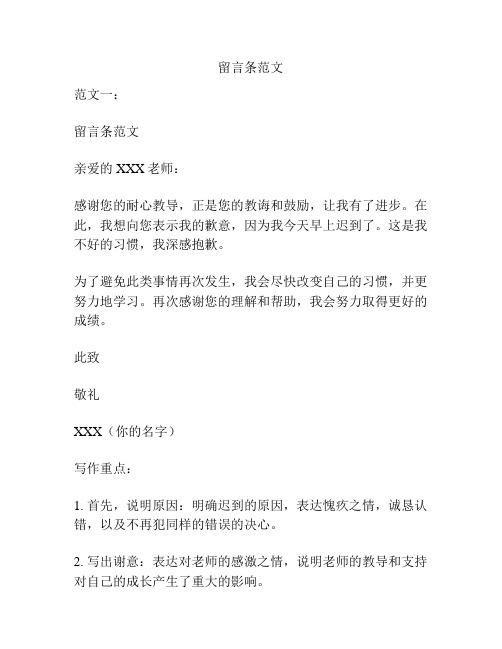 留言条范文

范文一：

留言条范文

亲爱的 XXX 老师：

感谢您的耐心教导，正是您的教诲和鼓励，让我有了进步。在此，我想向您表示我的歉意，因为我今天早上迟到了。这是我不好的习惯，我深感抱歉。

为了避免此类事情再次发生，我会尽快改变自己的习惯，并更努力地学习。再次感谢您的理解和帮助，我会努力取得更好的成绩。

此致

敬礼

XXX（你的名字）

写作重点：

1. 首先，说明原因：明确迟到的原因，表达愧疚之情，诚恳认错，以及不再犯同样的错误的决心。

2. 写出谢意：表达对老师的感激之情，说明老师的教导和支持对自己的成长产生了重大的影响。